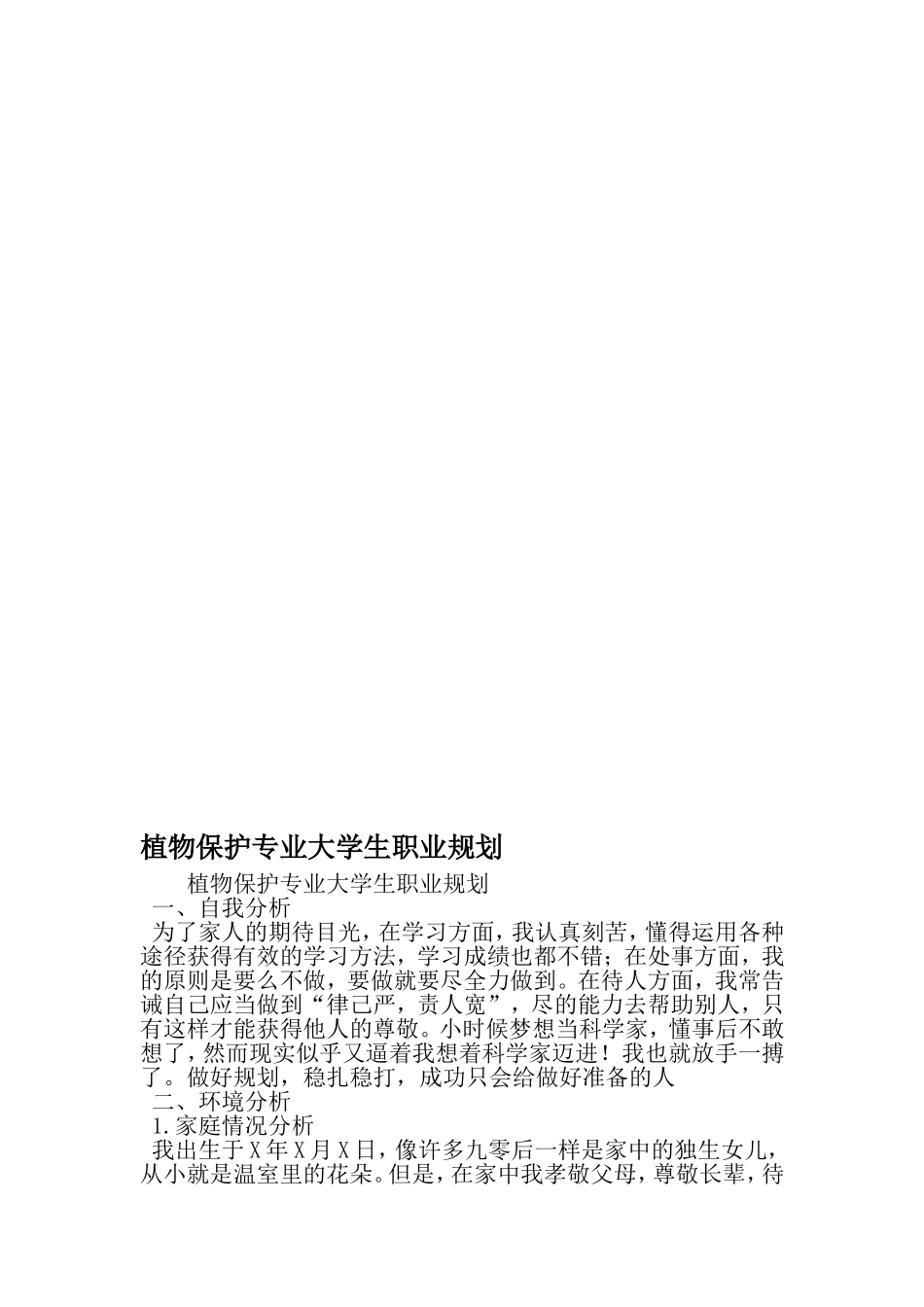 植物保护专业大学生职业规划

植物保护专业大学生职业规划

一、自我分析

为了家人的期待目光，在学习方面，我认真刻苦，懂得运用各种途径获得有效的学习方法，学习成绩也都不错；在处事方面，我的原则是要么不做，要做就要尽全力做到。在待人方面，我常告诫自己应当做到“律己严，责人宽”，尽的能力去帮助别人，只有这样才能获得他人的尊敬。小时候梦想当科学家，懂事后不敢想了，然而现实似乎又逼着我想着科学家迈进！我也就放手一搏了。做好规划，稳扎稳打，成功只会给做好准备的人

二、环境分析

1.家庭情况分析

我出生于X年X月X日，像许多九零后一样是家中的独生女儿，从小就是温室里的花朵。但是，在家中我孝敬父母，尊敬长辈，待